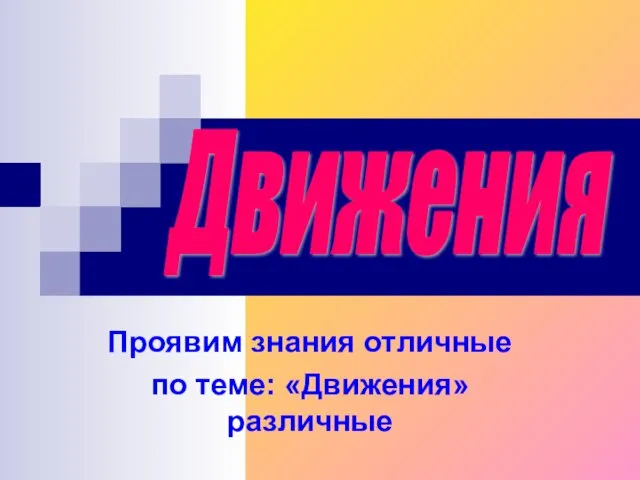 Движения

Проявим знания отличные
по теме: «Движения»
различные